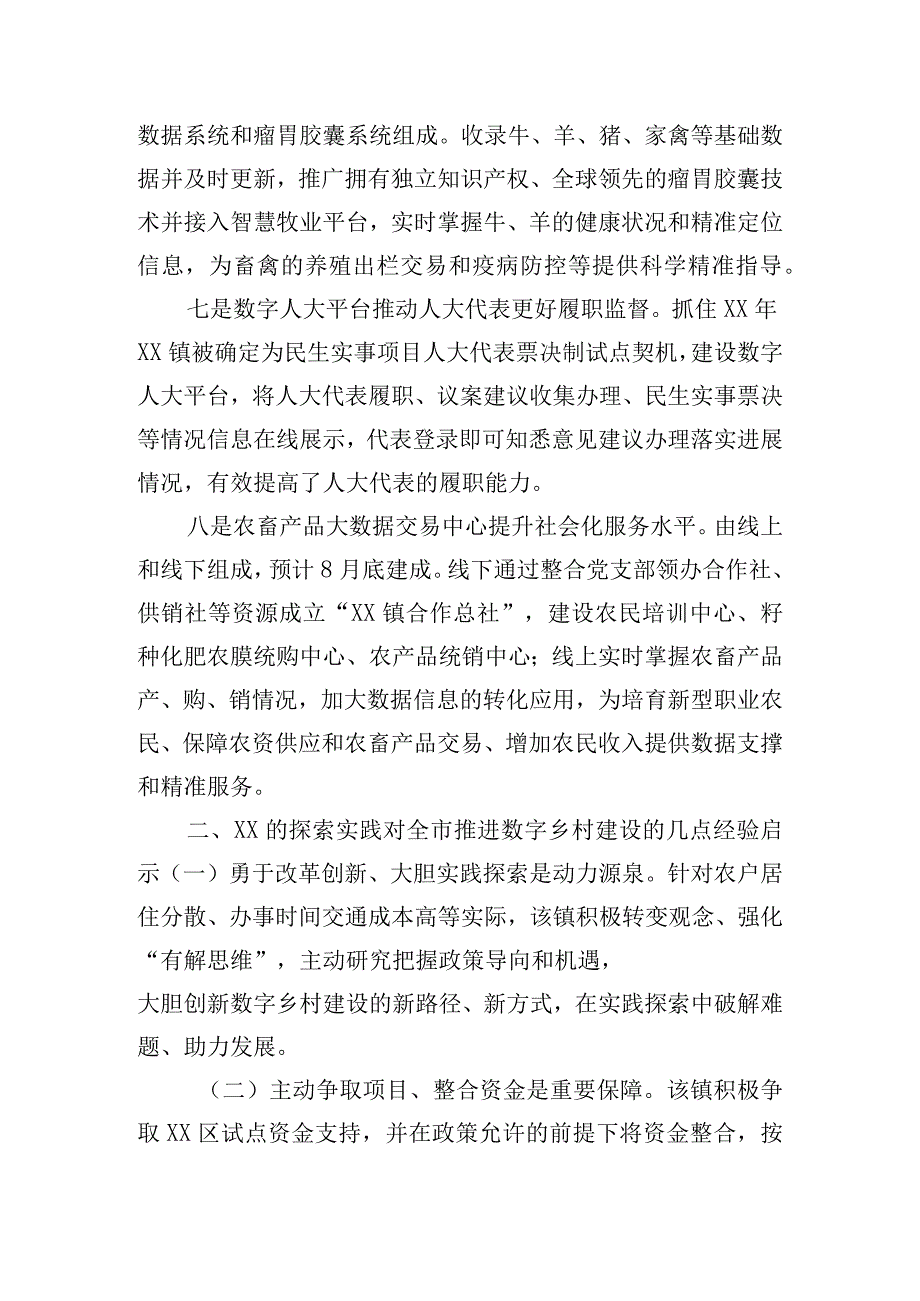 数据系统和瘤胃胶囊系统组成。收录牛、羊、猪、家禽等基础数据并及时更新，推广拥有独立知识产权、全球领先的瘤胃胶囊技术并接入智慧牧业平台，实时掌握牛、羊的健康状况和精准定位信息，为畜禽的养殖出栏交易和疫病防控等提供科学精准指导。

七是数字人大平台推动人大代表更好履职监督。抓住XX年XX镇被确定为民生实事项目人大代表票决制试点契机，建设数字人大平台，将人大代表履职、议案建议收集办理、民生实事票决等情况信息在线展示，代表登录即可知悉意见建议办理落实进展情况，有效提高了人大代表的履职能力。

八是农畜产品大数据交易中心提升社会化服务水平。由线上和线下组成，预计8月底建成。线下通过整合党支部领办合作社、供销社等资源成立“XX镇合作总社”，建设农民培训中心、籽种化肥农膜统购中心、农产品统销中心；线上实时掌握农畜产品产、购、销情况，加大数据信息的转化应用，为培育新型职业农民、保障农资供应和农畜产品交易、增加农民收入提供数据支撑和精准服务。

二、XX的探索实践对全市推进数字乡村建设的几点经验启示（一）勇于改革创新、大胆实践探索是动力源泉。针对农户居住分散、办事时间交通成本高等实际，该镇积极转变观念、强化“有解思维”，主动研究把握政策导向和机遇，
大胆创新数字乡村建设的新路径、新方式，在实践探索中破解难题、助力发展。

（二）主动争取项目、整合资金是重要保障。该镇积极争取XX区试点资金支持，并在政策允许的前提下将资金整合，按